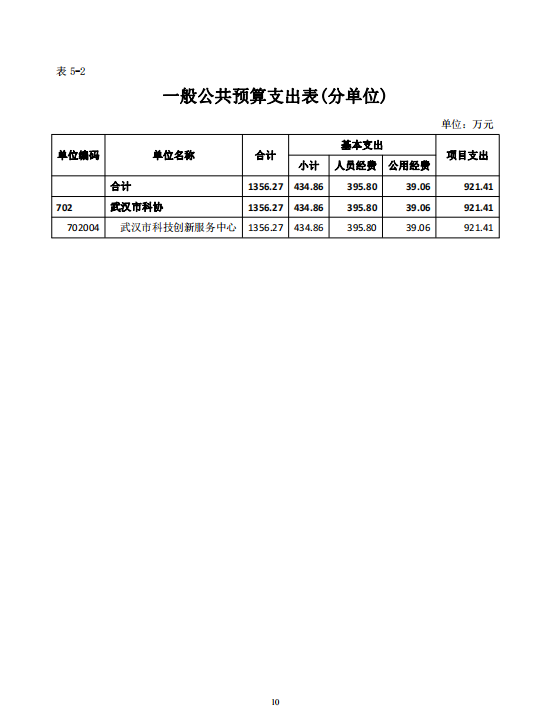 表 5-2

一般公共预算支出表(分单位)

单位：万元

| 单位编码 | 单位名称 | 合计 | 基本支出 小计 | 基本支出 人员经费 | 基本支出 公用经费 | 项目支出 |
|---|---|---|---|---|---|---|
| | 合计 | 1356.27 | 434.86 | 395.80 | 39.06 | 921.41 |
| 702 | 武汉市科协 | 1356.27 | 434.86 | 395.80 | 39.06 | 921.41 |
| 702004 | 武汉市科技创新服务中心 | 1356.27 | 434.86 | 395.80 | 39.06 | 921.41 |

10